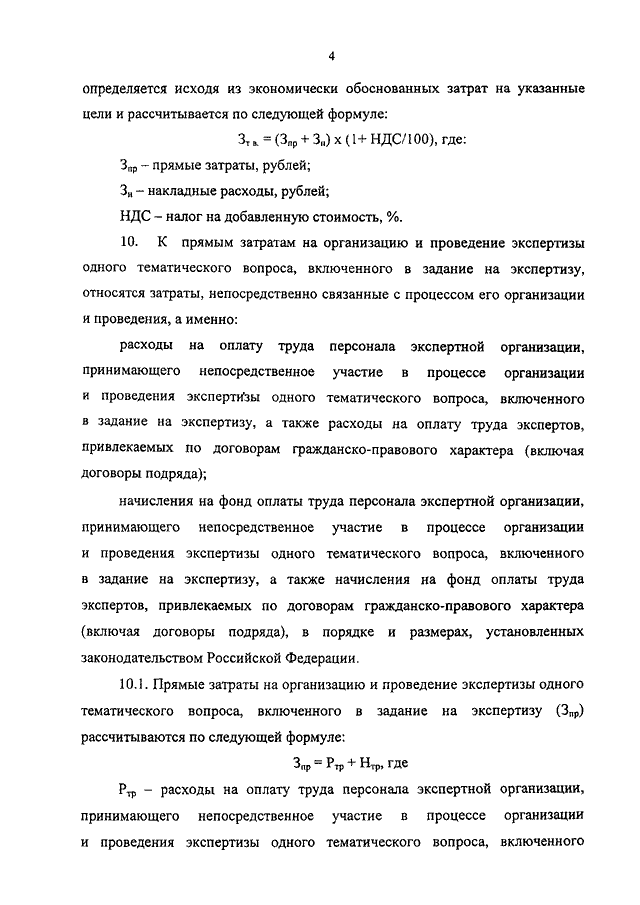 4

определяется исходя из экономически обоснованных затрат на указанные цели и рассчитывается по следующей формуле:

$З_{т.в.} = (З_{пр} + З_{н}) \times (1 + НДС/100)$, где:

$З_{пр}$ – прямые затраты, рублей;

$З_{н}$ – накладные расходы, рублей;

НДС – налог на добавленную стоимость, %.

10. К прямым затратам на организацию и проведение экспертизы одного тематического вопроса, включенного в задание на экспертизу, относятся затраты, непосредственно связанные с процессом его организации и проведения, а именно:

расходы на оплату труда персонала экспертной организации, принимающего непосредственное участие в процессе организации и проведения экспертизы одного тематического вопроса, включенного в задание на экспертизу, а также расходы на оплату труда экспертов, привлекаемых по договорам гражданско-правового характера (включая договоры подряда);

начисления на фонд оплаты труда персонала экспертной организации, принимающего непосредственное участие в процессе организации и проведения экспертизы одного тематического вопроса, включенного в задание на экспертизу, а также начисления на фонд оплаты труда экспертов, привлекаемых по договорам гражданско-правового характера (включая договоры подряда), в порядке и размерах, установленных законодательством Российской Федерации.

10.1. Прямые затраты на организацию и проведение экспертизы одного тематического вопроса, включенного в задание на экспертизу ($З_{пр}$) рассчитываются по следующей формуле:

$З_{пр} = Р_{тр} + Н_{тр}$, где

$Р_{тр}$ – расходы на оплату труда персонала экспертной организации, принимающего непосредственное участие в процессе организации и проведения экспертизы одного тематического вопроса, включенного